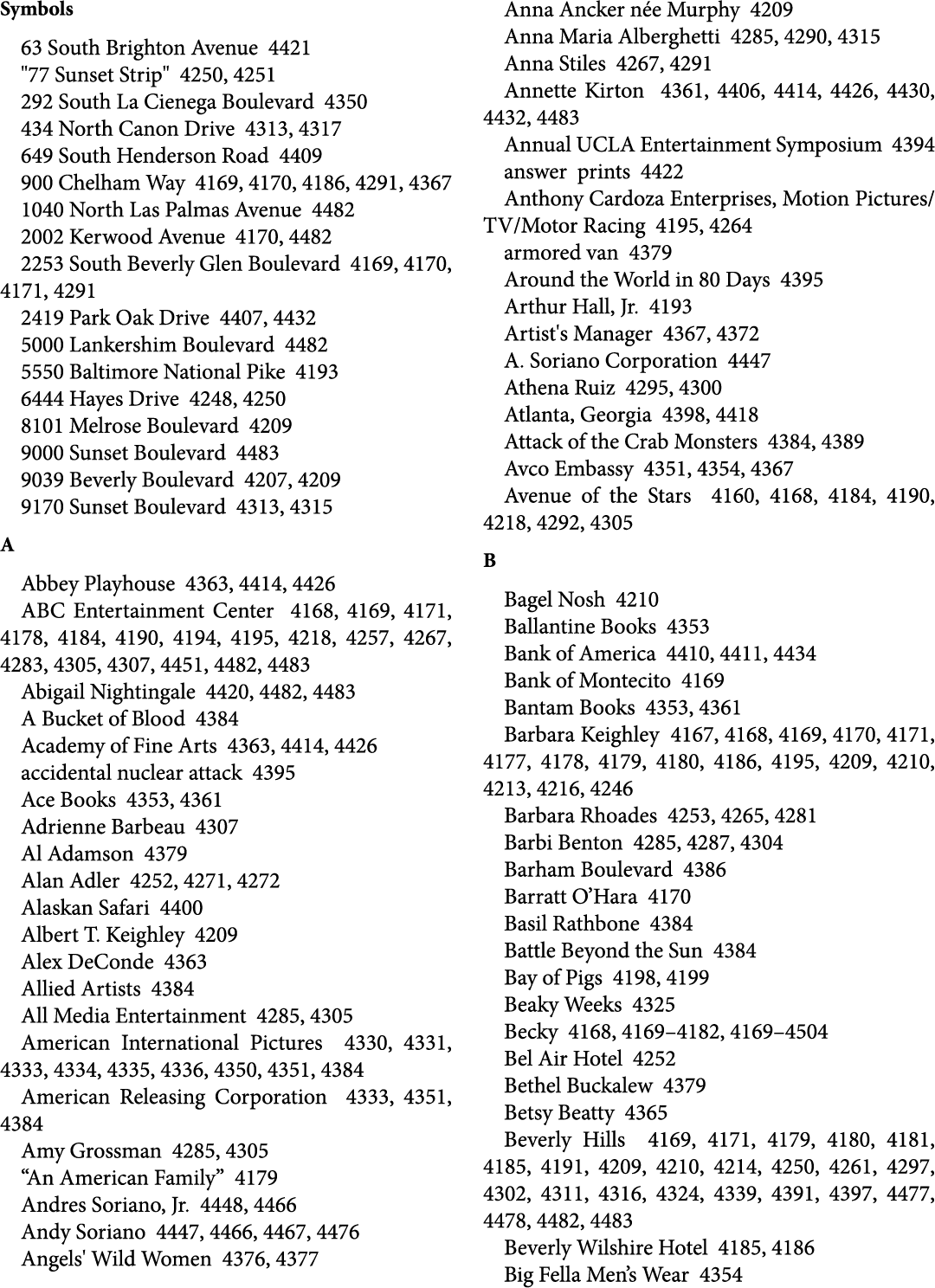 Symbols

63 South Brighton Avenue 4421
"77 Sunset Strip" 4250, 4251
292 South La Cienega Boulevard 4350
434 North Canon Drive 4313, 4317
649 South Henderson Road 4409
900 Chelham Way 4169, 4170, 4186, 4291, 4367
1040 North Las Palmas Avenue 4482
2002 Kerwood Avenue 4170, 4482
2253 South Beverly Glen Boulevard 4169, 4170, 4171, 4291
2419 Park Oak Drive 4407, 4432
5000 Lankershim Boulevard 4482
5550 Baltimore National Pike 4193
6444 Hayes Drive 4248, 4250
8101 Melrose Boulevard 4209
9000 Sunset Boulevard 4483
9039 Beverly Boulevard 4207, 4209
9170 Sunset Boulevard 4313, 4315

A

Abbey Playhouse 4363, 4414, 4426
ABC Entertainment Center 4168, 4169, 4171, 4178, 4184, 4190, 4194, 4195, 4218, 4257, 4267, 4283, 4305, 4307, 4451, 4482, 4483
Abigail Nightingale 4420, 4482, 4483
A Bucket of Blood 4384
Academy of Fine Arts 4363, 4414, 4426
accidental nuclear attack 4395
Ace Books 4353, 4361
Adrienne Barbeau 4307
Al Adamson 4379
Alan Adler 4252, 4271, 4272
Alaskan Safari 4400
Albert T. Keighley 4209
Alex DeConde 4363
Allied Artists 4384
All Media Entertainment 4285, 4305
American International Pictures 4330, 4331, 4333, 4334, 4335, 4336, 4350, 4351, 4384
American Releasing Corporation 4333, 4351, 4384
Amy Grossman 4285, 4305
“An American Family” 4179
Andres Soriano, Jr. 4448, 4466
Andy Soriano 4447, 4466, 4467, 4476
Angels' Wild Women 4376, 4377
Anna Ancker née Murphy 4209
Anna Maria Alberghetti 4285, 4290, 4315
Anna Stiles 4267, 4291
Annette Kirton 4361, 4406, 4414, 4426, 4430, 4432, 4483
Annual UCLA Entertainment Symposium 4394
answer prints 4422
Anthony Cardoza Enterprises, Motion Pictures/TV/Motor Racing 4195, 4264
armored van 4379
Around the World in 80 Days 4395
Arthur Hall, Jr. 4193
Artist's Manager 4367, 4372
A. Soriano Corporation 4447
Athena Ruiz 4295, 4300
Atlanta, Georgia 4398, 4418
Attack of the Crab Monsters 4384, 4389
Avco Embassy 4351, 4354, 4367
Avenue of the Stars 4160, 4168, 4184, 4190, 4218, 4292, 4305

B

Bagel Nosh 4210
Ballantine Books 4353
Bank of America 4410, 4411, 4434
Bank of Montecito 4169
Bantam Books 4353, 4361
Barbara Keighley 4167, 4168, 4169, 4170, 4171, 4177, 4178, 4179, 4180, 4186, 4195, 4209, 4210, 4213, 4216, 4246
Barbara Rhoades 4253, 4265, 4281
Barbi Benton 4285, 4287, 4304
Barham Boulevard 4386
Barratt O’Hara 4170
Basil Rathbone 4384
Battle Beyond the Sun 4384
Bay of Pigs 4198, 4199
Beaky Weeks 4325
Becky 4168, 4169–4182, 4169–4504
Bel Air Hotel 4252
Bethel Buckalew 4379
Betsy Beatty 4365
Beverly Hills 4169, 4171, 4179, 4180, 4181, 4185, 4191, 4209, 4210, 4214, 4250, 4261, 4297, 4302, 4311, 4316, 4324, 4339, 4391, 4397, 4477, 4478, 4482, 4483
Beverly Wilshire Hotel 4185, 4186
Big Fella Men’s Wear 4354